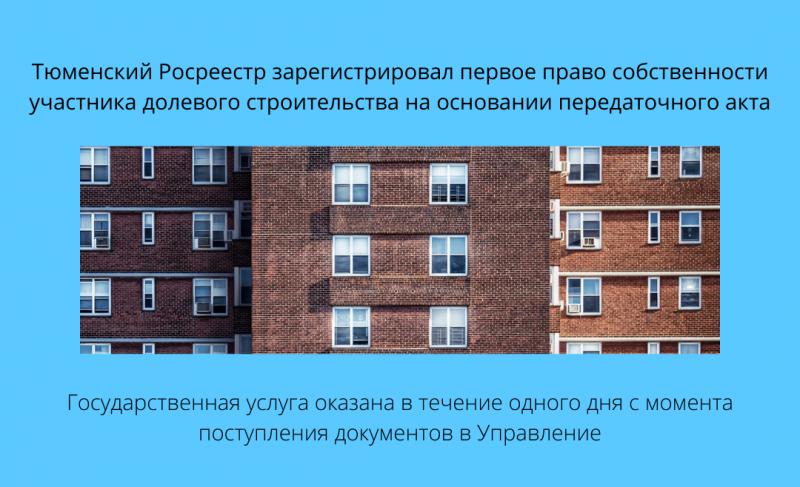 Тюменский Росреестр зарегистрировал первое право собственности участника долевого строительства на основании передаточного акта

Государственная услуга оказана в течение одного дня с момента поступления документов в Управление